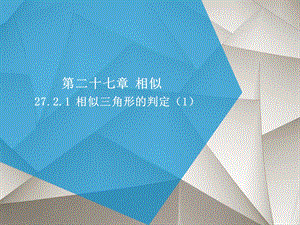 第二十七章 相似

27.2.1 相似三角形的判定（1）